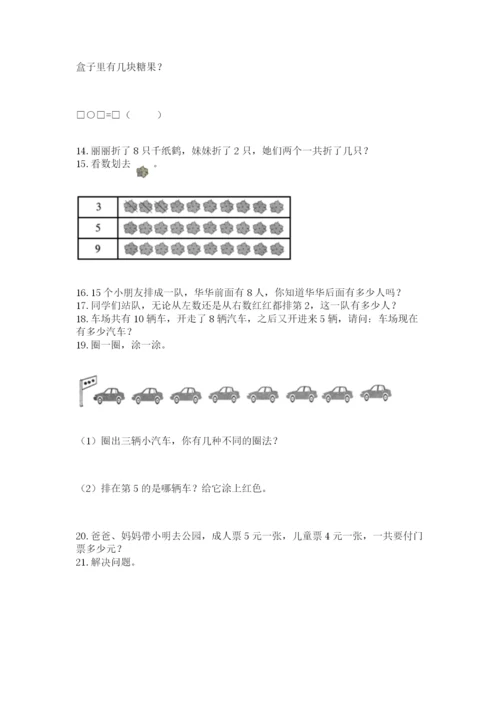 盒子里有几块糖果？

□○□=□（　　）

14. 丽丽折了 8 只千纸鹤，妹妹折了 2 只，她们两个一共折了几只？
15. 看数划去 。

| 3 | |
|---|---|
| 5 | |
| 9 | |

16. 15 个小朋友排成一队，华华前面有 8 人，你知道华华后面有多少人吗？
17. 同学们站队，无论从左数还是从右数红红都排第 2，这一队有多少人？
18. 车场共有 10 辆车，开走了 8 辆汽车，之后又开进来 5 辆，请问：车场现在有多少汽车？
19. 圈一圈，涂一涂。

（1）圈出三辆小汽车，你有几种不同的圈法？

（2）排在第 5 的是哪辆车？给它涂上红色。

20. 爸爸、妈妈带小明去公园，成人票 5 元一张，儿童票 4 元一张，一共要付门票多少元？
21. 解决问题。